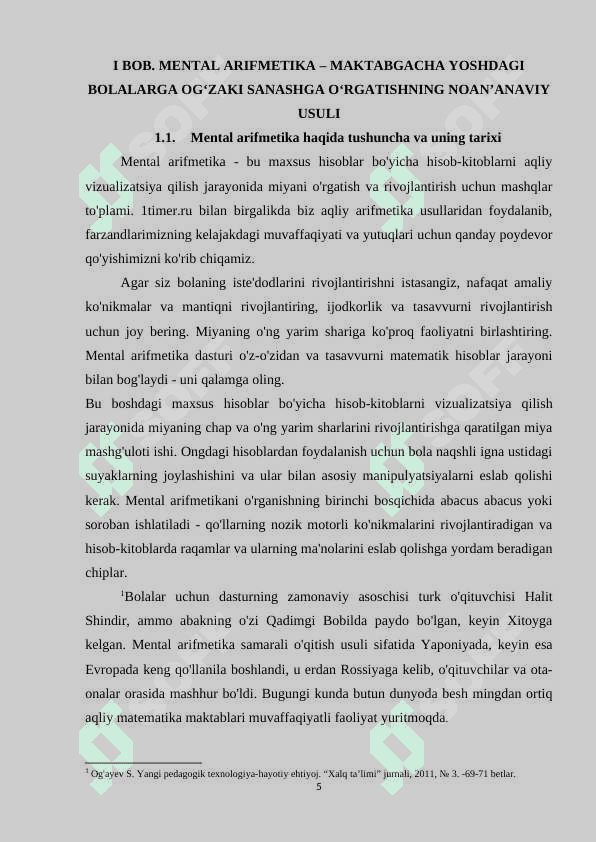 I BOB. MENTAL ARIFMETIKA – MAKTABGACHA YOSHDAGI BOLALARGA OG‘ZAKI SANASHGA O‘RGATISHNING NOAN’ANAVIY USULI

1.1. Mental arifmetika haqida tushuncha va uning tarixi

Mental arifmetika - bu maxsus hisoblar bo'yicha hisob-kitoblarni aqliy vizualizatsiya qilish jarayonida miyani o'rgatish va rivojlantirish uchun mashqlar to'plami. 1timer.ru bilan birgalikda biz aqliy arifmetika usullaridan foydalanib, farzandlarimizning kelajakdagi muvaffaqiyati va yutuqlari uchun qanday poydevor qo'yishimizni ko'rib chiqamiz.

Agar siz bolaning iste'dodlarini rivojlantirishni istasangiz, nafaqat amaliy ko'nikmalar va mantiqni rivojlantiring, ijodkorlik va tasavvurni rivojlantirish uchun joy bering. Miyaning o'ng yarim shariga ko'proq faoliyatni birlashtiring. Mental arifmetika dasturi o'z-o'zidan va tasavvurni matematik hisoblar jarayoni bilan bog'laydi - uni qalamga oling.

Bu boshdagi maxsus hisoblar bo'yicha hisob-kitoblarni vizualizatsiya qilish jarayonida miyaning chap va o'ng yarim sharlarini rivojlantirishga qaratilgan miya mashg'uloti ishi. Ongdagi hisoblardan foydalanish uchun bola naqshli igna ustidagi suyaklarning joylashishini va ular bilan asosiy manipulyatsiyalarni eslab qolishi kerak. Mental arifmetikani o'rganishning birinchi bosqichida abacus abacus yoki soroban ishlatiladi - qo'llarning nozik motorli ko'nikmalarini rivojlantiradigan va hisob-kitoblarda raqamlar va ularning ma'nolarini eslab qolishga yordam beradigan chiplar.

$^1$Bolalar uchun dasturning zamonaviy asoschisi turk o'qituvchisi Halit Shindir, ammo abakning o'zi Qadimgi Bobilda paydo bo'lgan, keyin Xitoyga kelgan. Mental arifmetika samarali o'qitish usuli sifatida Yaponiyada, keyin esa Evropada keng qo'llanila boshlandi, u erdan Rossiyaga kelib, o'qituvchilar va ota-onalar orasida mashhur bo'ldi. Bugungi kunda butun dunyoda besh mingdan ortiq aqliy matematika maktablari muvaffaqiyatli faoliyat yuritmoqda.

$^1$ Og'ayev S. Yangi pedagogik texnologiya-hayotiy ehtiyoj. “Xalq ta’limi” jurnali, 2011, № 3. -69-71 betlar.

5